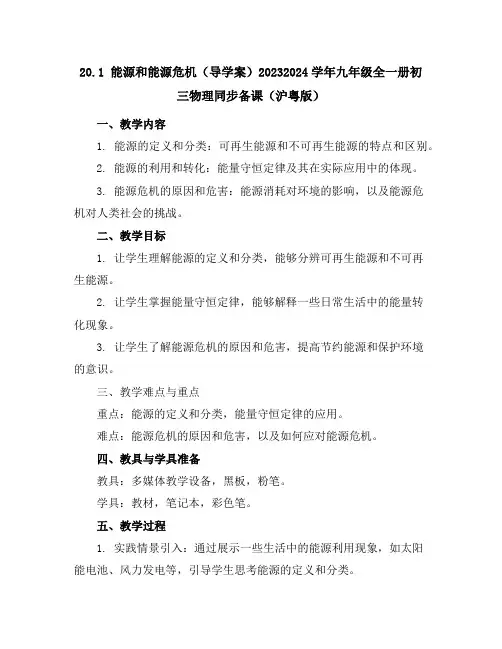 20.1 能源和能源危机（导学案）20232024 学年九年级全一册初三物理同步备课（沪粤版）

一、教学内容

1. 能源的定义和分类：可再生能源和不可再生能源的特点和区别。

2. 能源的利用和转化：能量守恒定律及其在实际应用中的体现。

3. 能源危机的原因和危害：能源消耗对环境的影响，以及能源危机对人类社会的挑战。

二、教学目标

1. 让学生理解能源的定义和分类，能够分辨可再生能源和不可再生能源。

2. 让学生掌握能量守恒定律，能够解释一些日常生活中的能量转化现象。

3. 让学生了解能源危机的原因和危害，提高节约能源和保护环境的意识。

三、教学难点与重点

重点：能源的定义和分类，能量守恒定律的应用。

难点：能源危机的原因和危害，以及如何应对能源危机。

四、教具与学具准备

教具：多媒体教学设备，黑板，粉笔。

学具：教材，笔记本，彩色笔。

五、教学过程

1. 实践情景引入：通过展示一些生活中的能源利用现象，如太阳能电池、风力发电等，引导学生思考能源的定义和分类。